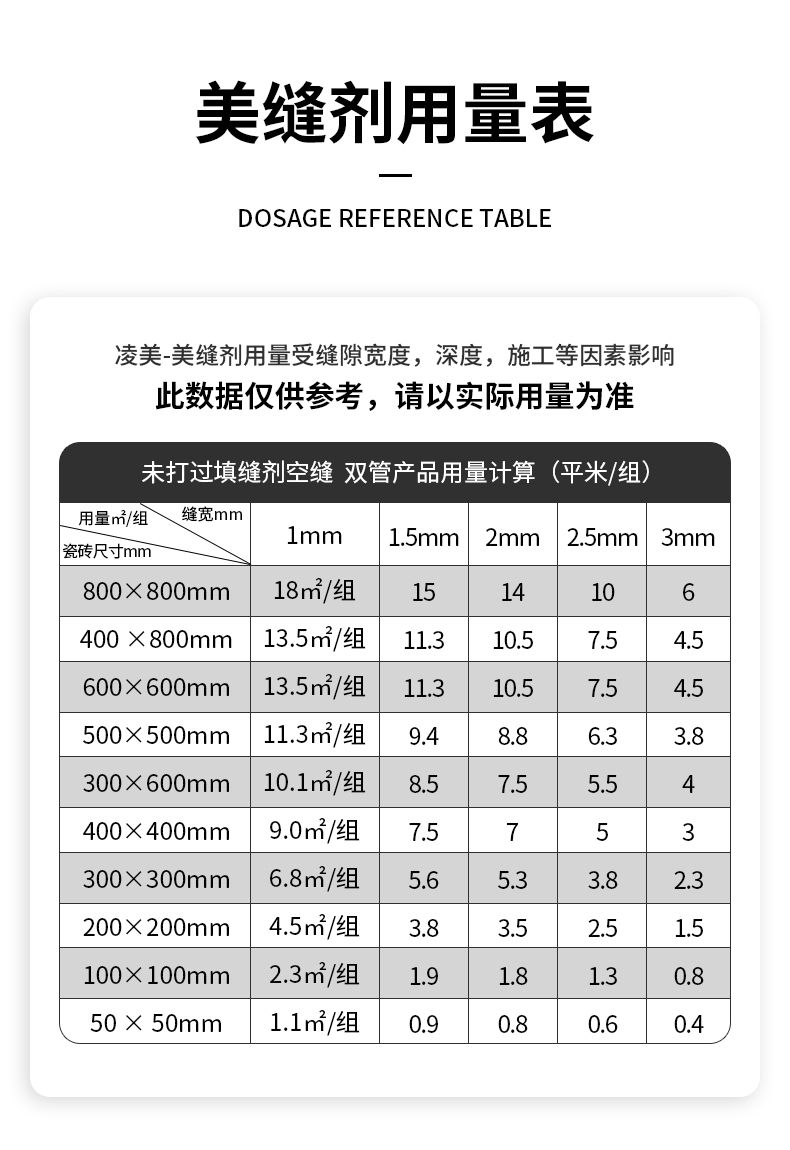 美缝剂用量表

DOSAGE REFERENCE TABLE

凌美-美缝剂用量受缝隙宽度，深度，施工等因素影响

此数据仅供参考，请以实际用量为准

未打过填缝剂空缝 双管产品用量计算（平米/组）

| 用量㎡/组 缝宽mm 瓷砖尺寸mm | 1mm | 1.5mm | 2mm | 2.5mm | 3mm |
|---|---|---|---|---|---|
| 800×800mm | 18㎡/组 | 15 | 14 | 10 | 6 |
| 400 ×800mm | 13.5㎡/组 | 11.3 | 10.5 | 7.5 | 4.5 |
| 600×600mm | 13.5㎡/组 | 11.3 | 10.5 | 7.5 | 4.5 |
| 500×500mm | 11.3㎡/组 | 9.4 | 8.8 | 6.3 | 3.8 |
| 300×600mm | 10.1㎡/组 | 8.5 | 7.5 | 5.5 | 4 |
| 400×400mm | 9.0㎡/组 | 7.5 | 7 | 5 | 3 |
| 300×300mm | 6.8㎡/组 | 5.6 | 5.3 | 3.8 | 2.3 |
| 200×200mm | 4.5㎡/组 | 3.8 | 3.5 | 2.5 | 1.5 |
| 100×100mm | 2.3㎡/组 | 1.9 | 1.8 | 1.3 | 0.8 |
| 50 × 50mm | 1.1㎡/组 | 0.9 | 0.8 | 0.6 | 0.4 |